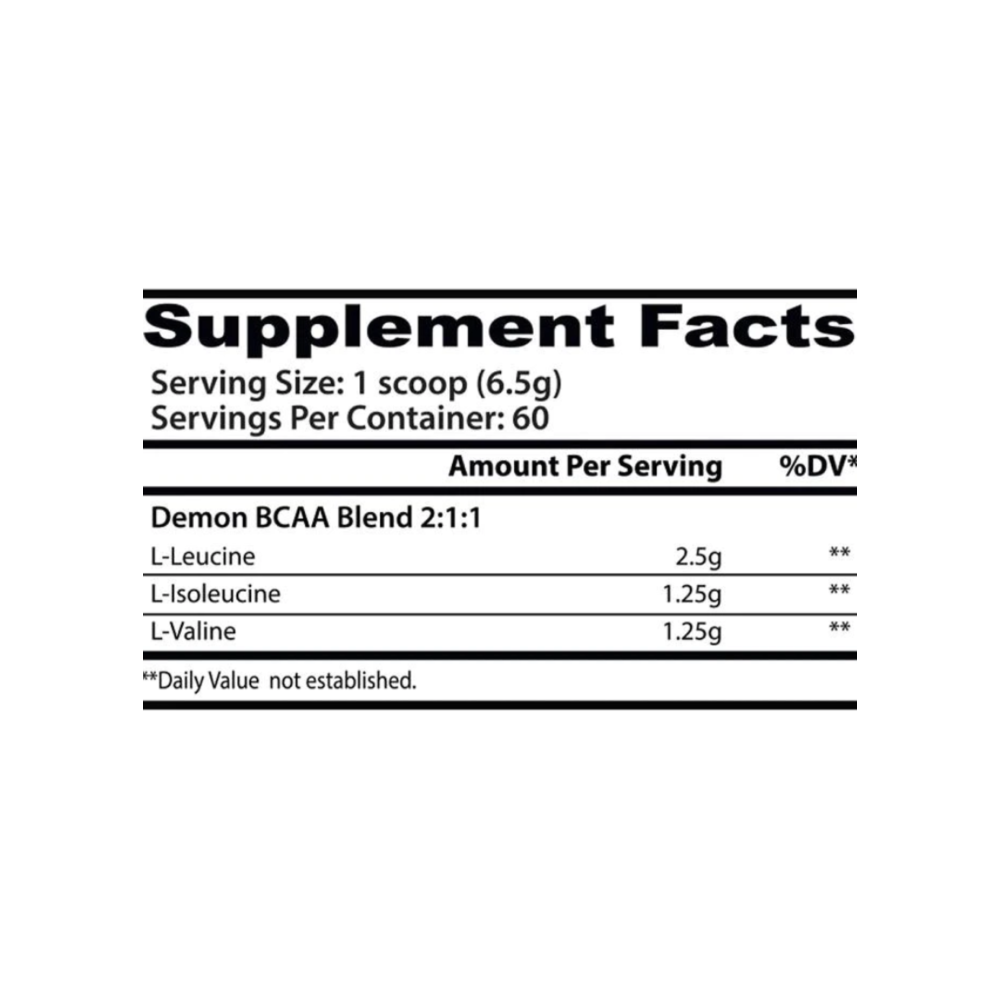 Supplement Facts

Serving Size: 1 scoop (6.5g)
Servings Per Container: 60

| | Amount Per Serving | %DV* |
|---|---|---|
| Demon BCAA Blend 2:1:1 | | |
| L-Leucine | 2.5g | ** |
| L-Isoleucine | 1.25g | ** |
| L-Valine | 1.25g | ** |

**Daily Value not established.